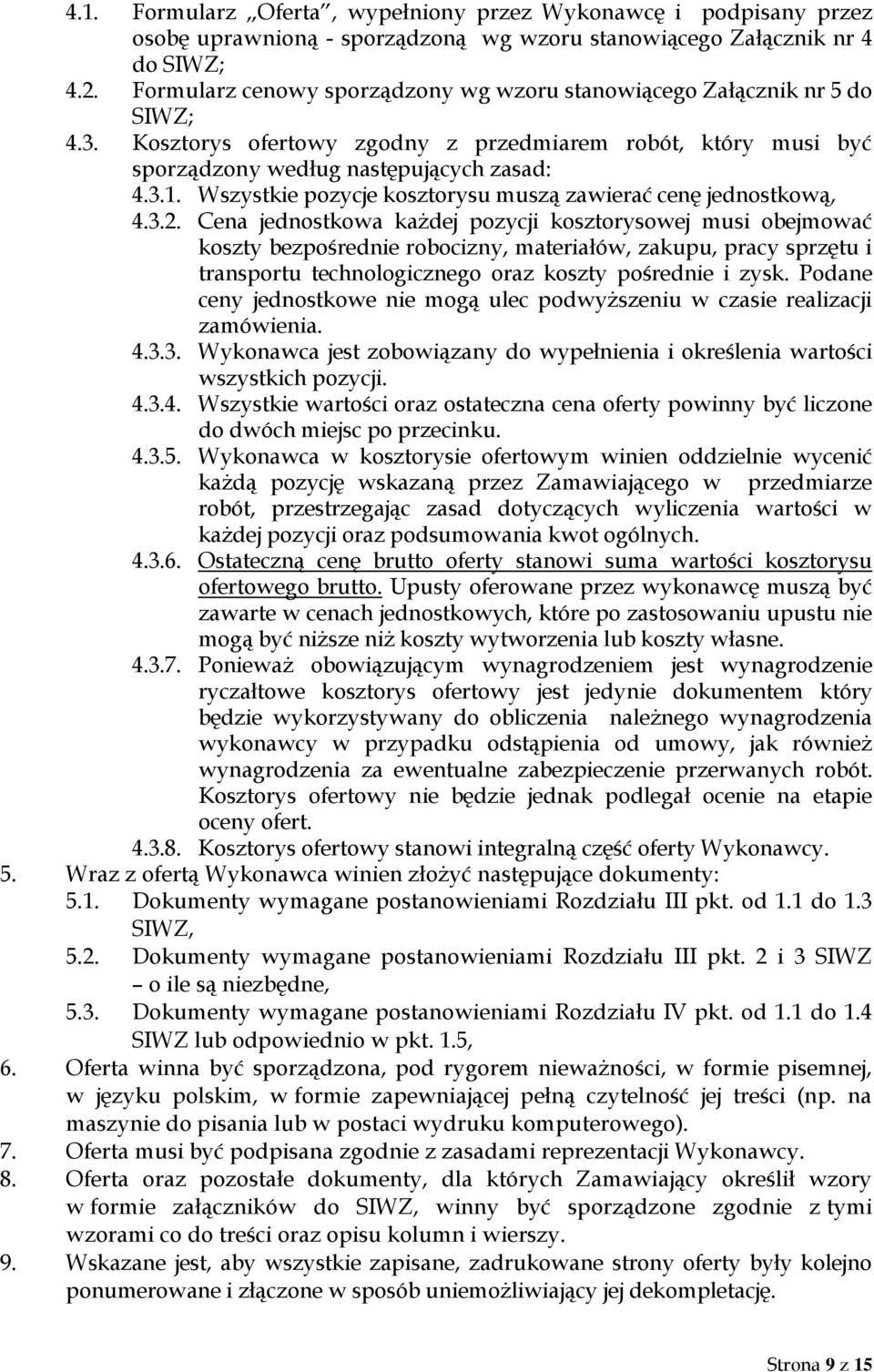 4.1. Formularz „Oferta”, wypełniony przez Wykonawcę i podpisany przez osobę uprawnioną - sporządzoną wg wzoru stanowiącego Załącznik nr 4 do SIWZ;

4.2. Formularz cenowy sporządzony wg wzoru stanowiącego Załącznik nr 5 do SIWZ;

4.3. Kosztorys ofertowy zgodny z przedmiarem robót, który musi być sporządzony według następujących zasad:

4.3.1. Wszystkie pozycje kosztorysu muszą zawierać cenę jednostkową,

4.3.2. Cena jednostkowa każdej pozycji kosztorysowej musi obejmować koszty bezpośrednie robocizny, materiałów, zakupu, pracy sprzętu i transportu technologicznego oraz koszty pośrednie i zysk. Podane ceny jednostkowe nie mogą ulec podwyższeniu w czasie realizacji zamówienia.

4.3.3. Wykonawca jest zobowiązany do wypełnienia i określenia wartości wszystkich pozycji.

4.3.4. Wszystkie wartości oraz ostateczna cena oferty powinny być liczone do dwóch miejsc po przecinku.

4.3.5. Wykonawca w kosztorysie ofertowym winien oddzielnie wycenić każdą pozycję wskazaną przez Zamawiającego w przedmiarze robót, przestrzegając zasad dotyczących wyliczenia wartości w każdej pozycji oraz podsumowania kwot ogólnych.

4.3.6. Ostateczną cenę brutto oferty stanowi suma wartości kosztorysu ofertowego brutto. Upusty oferowane przez wykonawcę muszą być zawarte w cenach jednostkowych, które po zastosowaniu upustu nie mogą być niższe niż koszty wytworzenia lub koszty własne.

4.3.7. Ponieważ obowiązującym wynagrodzeniem jest wynagrodzenie ryczałtowe kosztorys ofertowy jest jedynie dokumentem który będzie wykorzystywany do obliczenia należnego wynagrodzenia wykonawcy w przypadku odstąpienia od umowy, jak również wynagrodzenia za ewentualne zabezpieczenie przerwanych robót. Kosztorys ofertowy nie będzie jednak podlegał ocenie na etapie oceny ofert.

4.3.8. Kosztorys ofertowy stanowi integralną część oferty Wykonawcy.

5. Wraz z ofertą Wykonawca winien złożyć następujące dokumenty:

5.1. Dokumenty wymagane postanowieniami Rozdziału III pkt. od 1.1 do 1.3 SIWZ,

5.2. Dokumenty wymagane postanowieniami Rozdziału III pkt. 2 i 3 SIWZ – o ile są niezbędne,

5.3. Dokumenty wymagane postanowieniami Rozdziału IV pkt. od 1.1 do 1.4 SIWZ lub odpowiednio w pkt. 1.5,

6. Oferta winna być sporządzona, pod rygorem nieważności, w formie pisemnej, w języku polskim, w formie zapewniającej pełną czytelność jej treści (np. na maszynie do pisania lub w postaci wydruku komputerowego).

7. Oferta musi być podpisana zgodnie z zasadami reprezentacji Wykonawcy.

8. Oferta oraz pozostałe dokumenty, dla których Zamawiający określił wzory w formie załączników do SIWZ, winny być sporządzone zgodnie z tymi wzorami co do treści oraz opisu kolumn i wierszy.

9. Wskazane jest, aby wszystkie zapisane, zadrukowane strony oferty były kolejno ponumerowane i złączone w sposób uniemożliwiający jej dekompletację.

Strona 9 z 15